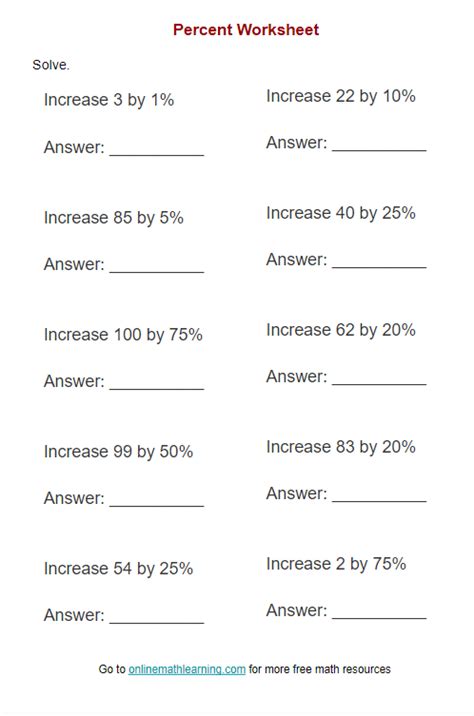 Percent Worksheet

Solve.

Increase 3 by 1%

Answer: __________

Increase 85 by 5%

Answer: __________

Increase 100 by 75%

Answer: __________

Increase 99 by 50%

Answer: __________

Increase 54 by 25%

Answer: __________

Increase 22 by 10%

Answer: __________

Increase 40 by 25%

Answer: __________

Increase 62 by 20%

Answer: __________

Increase 83 by 20%

Answer: __________

Increase 2 by 75%

Answer: __________

Go to onlinemathlearning.com for more free math resources